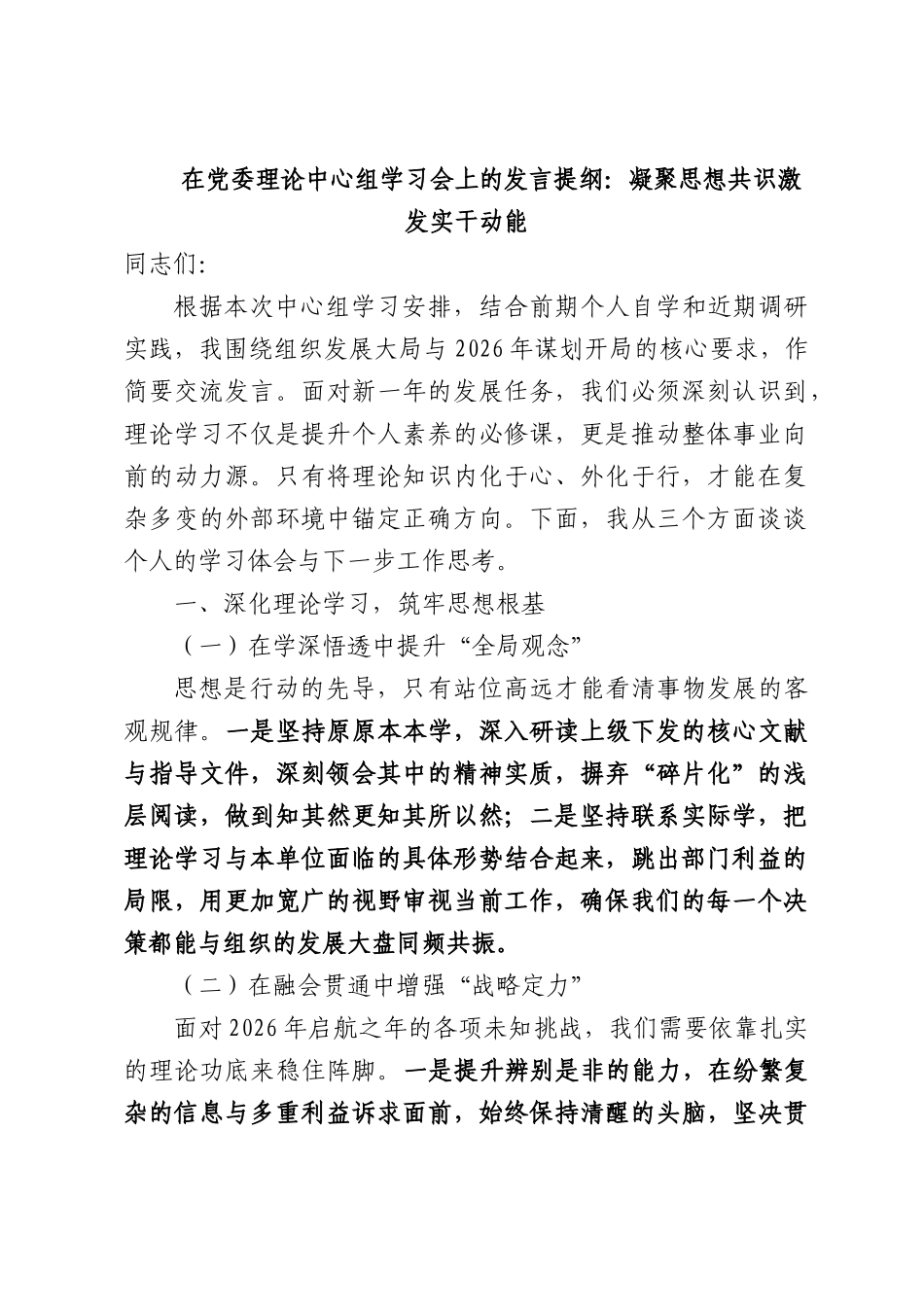 在党委理论中心组学习会上的发言提纲：凝聚思想共识激发实干动能

同志们：

根据本次中心组学习安排，结合前期个人自学和近期调研实践，我围绕组织发展大局与2026年谋划开局的核心要求，作简要交流发言。面对新一年的发展任务，我们必须深刻认识到，理论学习不仅是提升个人素养的必修课，更是推动整体事业向前的动力源。只有将理论知识内化于心、外化于行，才能在复杂多变的外部环境中锚定正确方向。下面，我从三个方面谈谈个人的学习体会与下一步工作思考。

一、深化理论学习，筑牢思想根基

（一）在学深悟透中提升“全局观念”

思想是行动的先导，只有站位高远才能看清事物发展的客观规律。一是坚持原原本本学，深入研读上级下发的核心文献与指导文件，深刻领会其中的精神实质，摒弃“碎片化”的浅层阅读，做到知其然更知其所以然；二是坚持联系实际学，把理论学习与本单位面临的具体形势结合起来，跳出部门利益的局限，用更加宽广的视野审视当前工作，确保我们的每一个决策都能与组织的发展大盘同频共振。

（二）在融会贯通中增强“战略定力”

面对2026年启航之年的各项未知挑战，我们需要依靠扎实的理论功底来稳住阵脚。一是提升辨别是非的能力，在纷繁复杂的信息与多重利益诉求面前，始终保持清醒的头脑，坚决贯